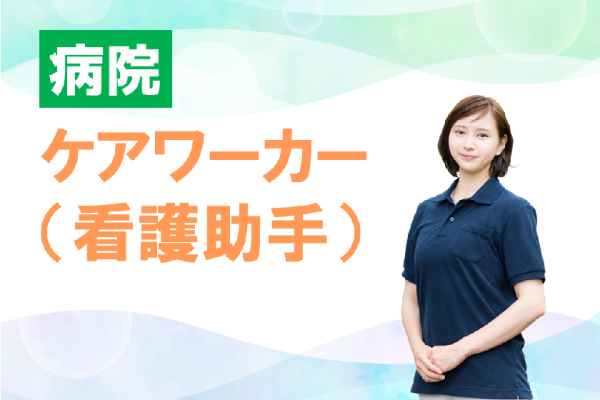 病院
ケアワーカー
（看護助手）